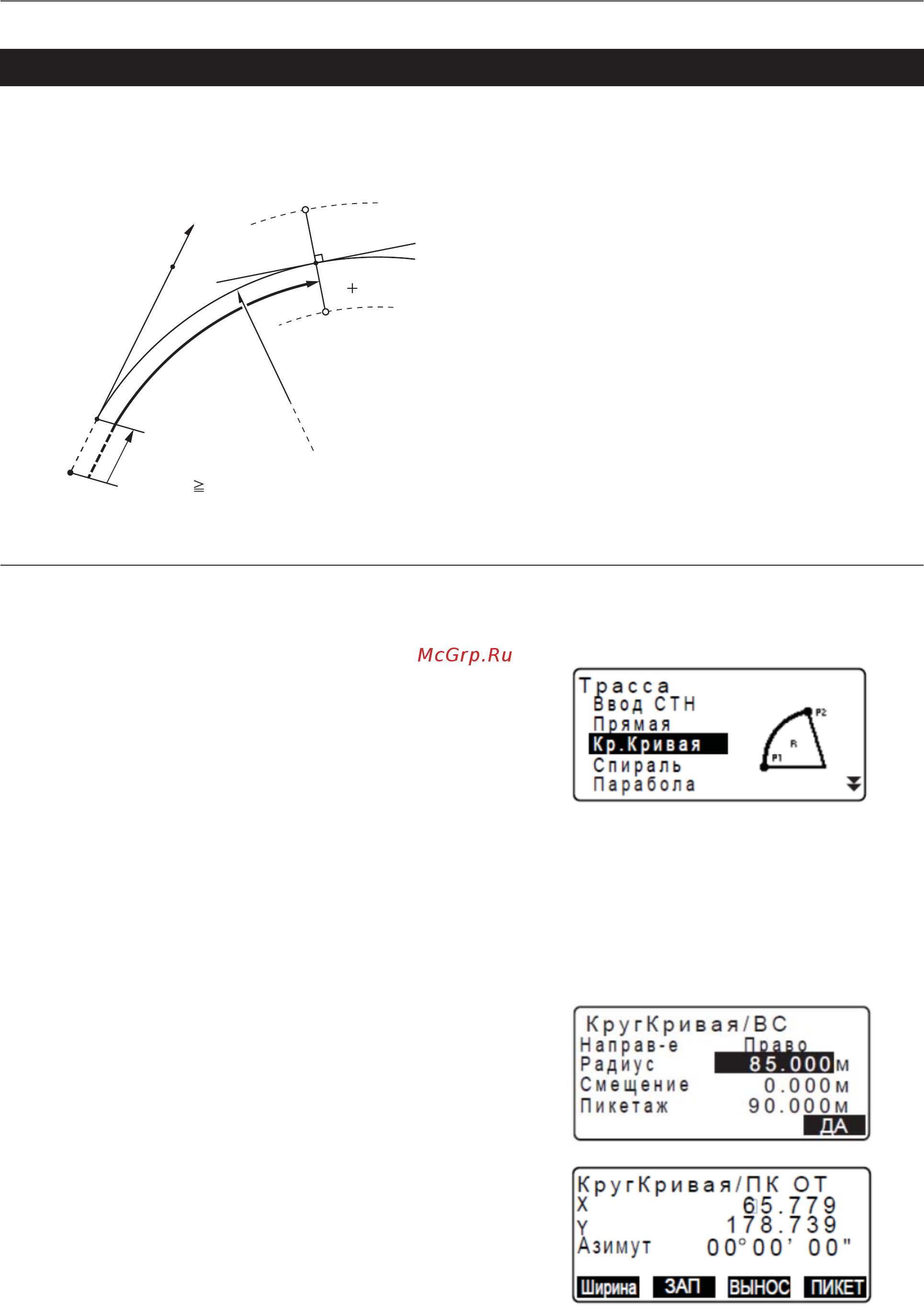 +

≧

McGrp.Ru

Трасса
Ввод СТН
Прямая
Кр.Кривая
Спираль
Парабола

P2
R
P1

КругКривая/ВС
Направ-е Право
Радиус 85.000м
Смещение 0.000м
Пикетаж 90.000м
ДА

КругКривая/ПК ОТ
X 65.779
Y 178.739
Азимут 00°00' 00"
Ширина ЗАП ВЫНОС ПИКЕТ